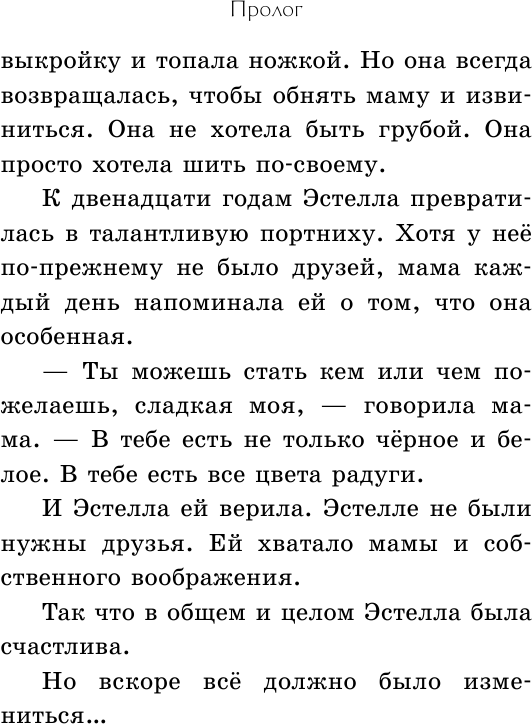 Пролог

выкройку и топала ножкой. Но она всегда возвращалась, чтобы обнять маму и извиниться. Она не хотела быть грубой. Она просто хотела шить по-своему.

К двенадцати годам Эстелла превратилась в талантливую портниху. Хотя у неё по-прежнему не было друзей, мама каждый день напоминала ей о том, что она особенная.

— Ты можешь стать кем или чем пожелаешь, сладкая моя, — говорила мама. — В тебе есть не только чёрное и белое. В тебе есть все цвета радуги.

И Эстелла ей верила. Эстелле не были нужны друзья. Ей хватало мамы и собственного воображения.

Так что в общем и целом Эстелла была счастлива.

Но вскоре всё должно было измениться...